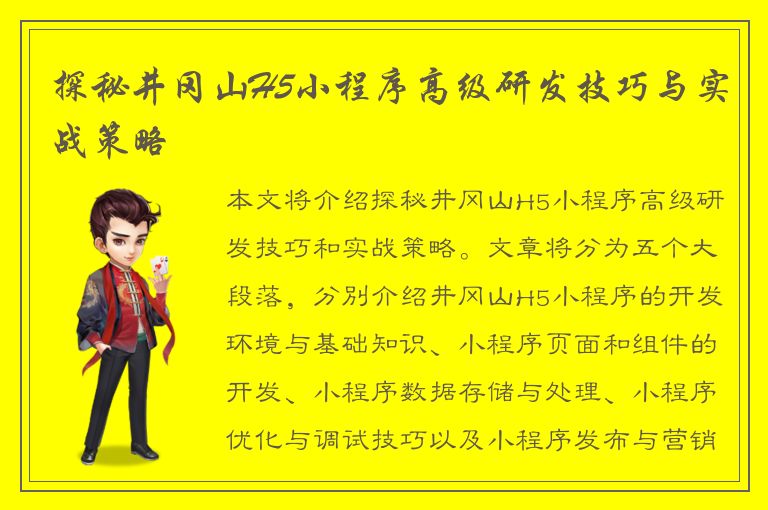 探秘井冈山H5小程序高级研发技巧与实战策略

本文将介绍探秘井冈山H5小程序高级研发技巧和实战策略。文章将分为五个大段落，分别介绍井冈山H5小程序的开发环境与基础知识、小程序页面和组件的开发、小程序数据存储与处理、小程序优化与调试技巧以及小程序发布与营销